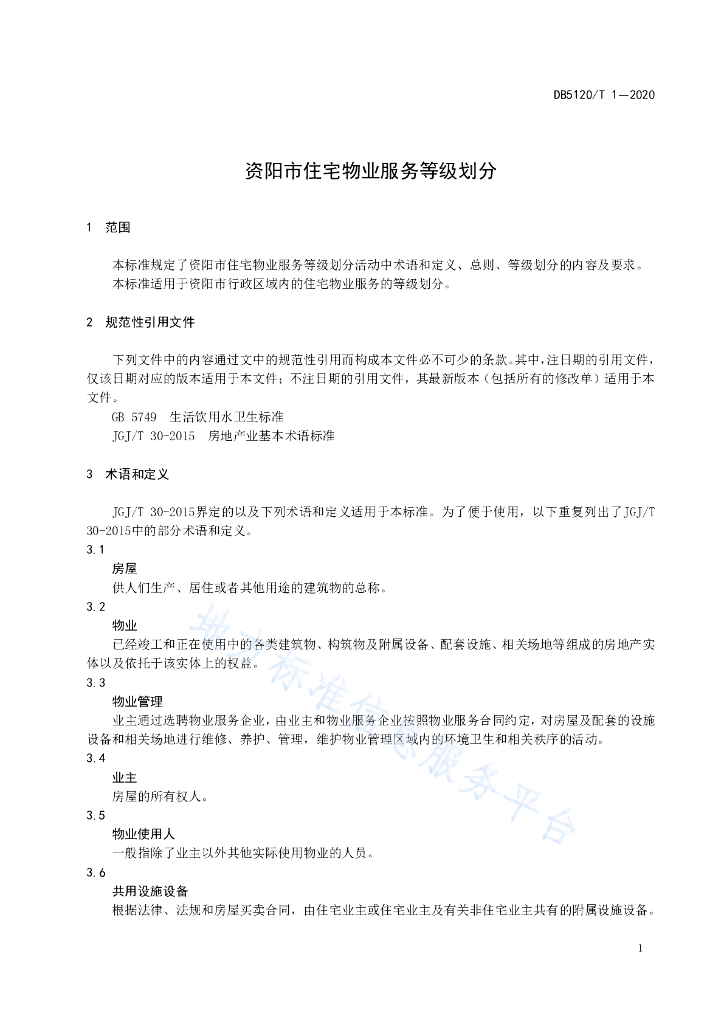 DB5120/T 1—2020

资阳市住宅物业服务等级划分

1 范围

本标准规定了资阳市住宅物业服务等级划分活动中术语和定义、总则、等级划分的内容及要求。
本标准适用于资阳市行政区域内的住宅物业服务的等级划分。

2 规范性引用文件

下列文件中的内容通过文中的规范性引用而构成本文件必不可少的条款。其中，注日期的引用文件，仅该日期对应的版本适用于本文件；不注日期的引用文件，其最新版本（包括所有的修改单）适用于本文件。

GB 5749 生活饮用水卫生标准

JGJ/T 30-2015 房地产业基本术语标准

3 术语和定义

JGJ/T 30-2015界定的以及下列术语和定义适用于本标准。为了便于使用，以下重复列出了JGJ/T 30-2015中的部分术语和定义。

3.1
房屋
供人们生产、居住或者其他用途的建筑物的总称。

3.2
物业
已经竣工和正在使用中的各类建筑物、构筑物及附属设备、配套设施、相关场地等组成的房地产实体以及依托于该实体上的权益。

3.3
物业管理
业主通过选聘物业服务企业，由业主和物业服务企业按照物业服务合同约定，对房屋及配套的设施设备和相关场地进行维修、养护、管理，维护物业管理区域内的环境卫生和相关秩序的活动。

3.4
业主
房屋的所有权人。

3.5
物业使用人
一般指除了业主以外其他实际使用物业的人员。

3.6
共用设施设备
根据法律、法规和房屋买卖合同，由住宅业主或住宅业主及有关非住宅业主共有的附属设施设备。

地方标准信息服务平台

1